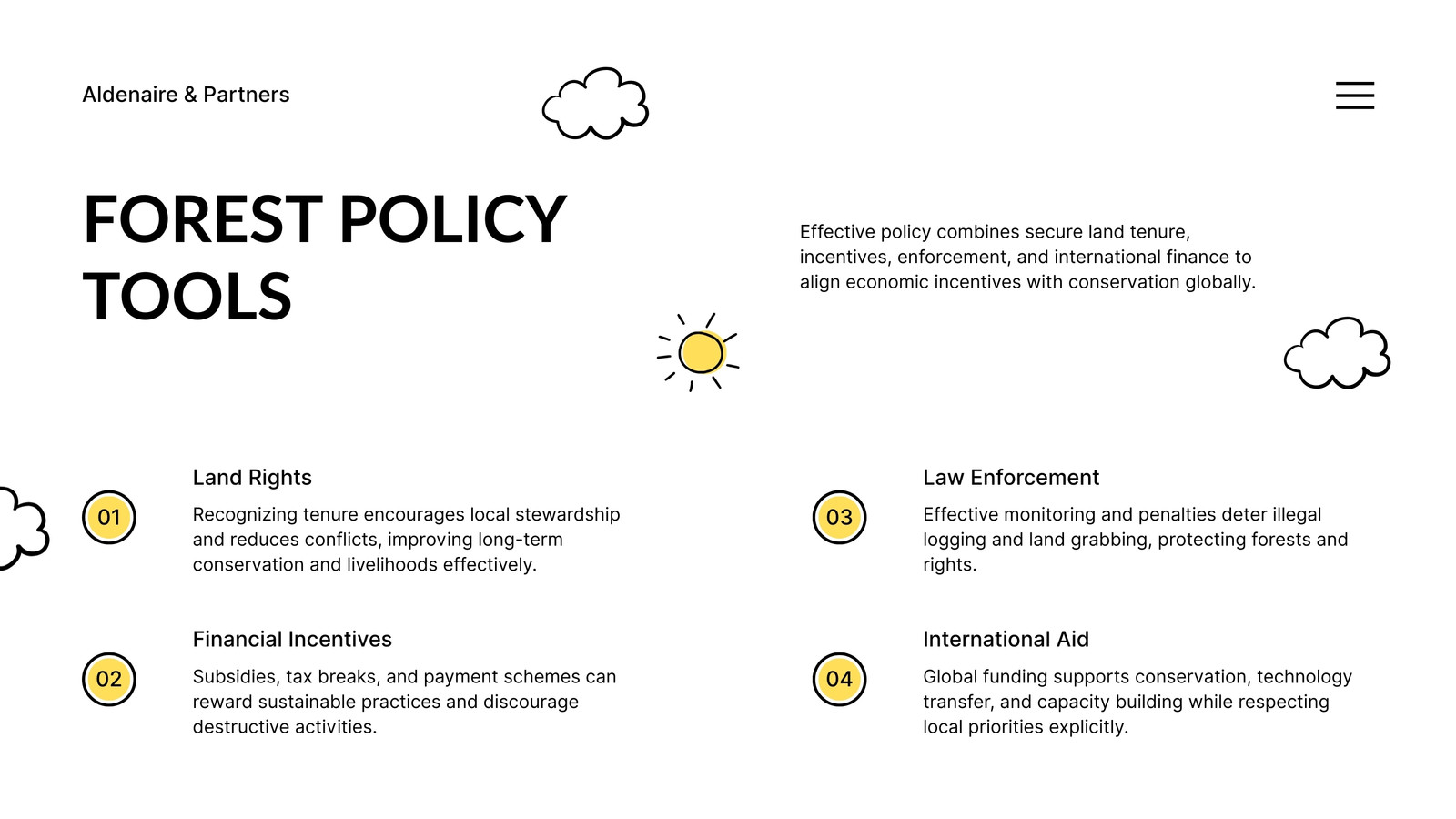 Aldenaire & Partners

FOREST POLICY TOOLS

Effective policy combines secure land tenure, incentives, enforcement, and international finance to align economic incentives with conservation globally.

01

Land Rights

Recognizing tenure encourages local stewardship and reduces conflicts, improving long-term conservation and livelihoods effectively.

02

Financial Incentives

Subsidies, tax breaks, and payment schemes can reward sustainable practices and discourage destructive activities.

03

Law Enforcement

Effective monitoring and penalties deter illegal logging and land grabbing, protecting forests and rights.

04

International Aid

Global funding supports conservation, technology transfer, and capacity building while respecting local priorities explicitly.